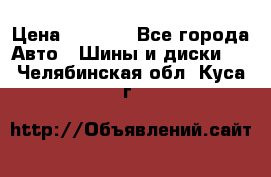 Цена Все города Авто Шины и диски Челябинская обл Куса г

http://Объявлений.сайт